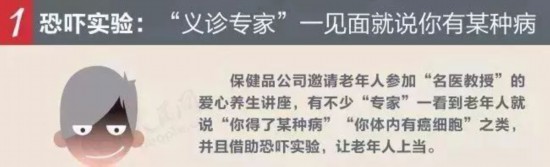 1 恐吓实验：“义诊专家”一见面就说你有某种病

保健品公司邀请老年人参加“名医教授”的爱心养生讲座，有不少“专家”一看到老年人就说“你得了某种病”“你体内有癌细胞”之类，并且借助恐吓实验，让老年人上当。